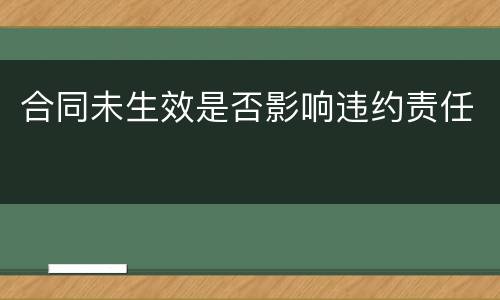 合同未生效是否影响违约责任